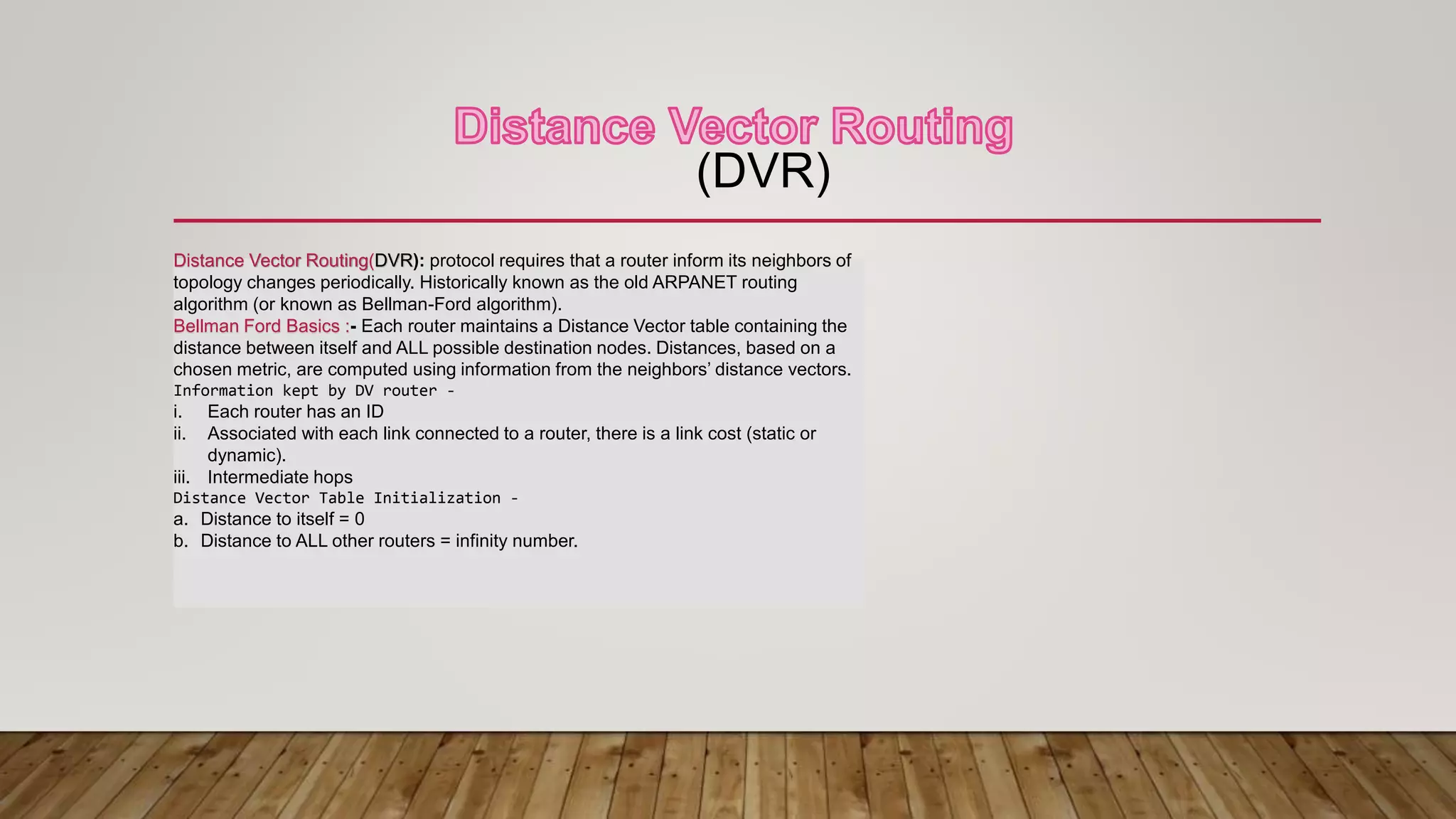 Distance Vector Routing
(DVR)

Distance Vector Routing(DVR): protocol requires that a router inform its neighbors of topology changes periodically. Historically known as the old ARPANET routing algorithm (or known as Bellman-Ford algorithm).

Bellman Ford Basics :- Each router maintains a Distance Vector table containing the distance between itself and ALL possible destination nodes. Distances, based on a chosen metric, are computed using information from the neighbors' distance vectors.

Information kept by DV router -
i. Each router has an ID
ii. Associated with each link connected to a router, there is a link cost (static or dynamic).
iii. Intermediate hops

Distance Vector Table Initialization -
a. Distance to itself = 0
b. Distance to ALL other routers = infinity number.